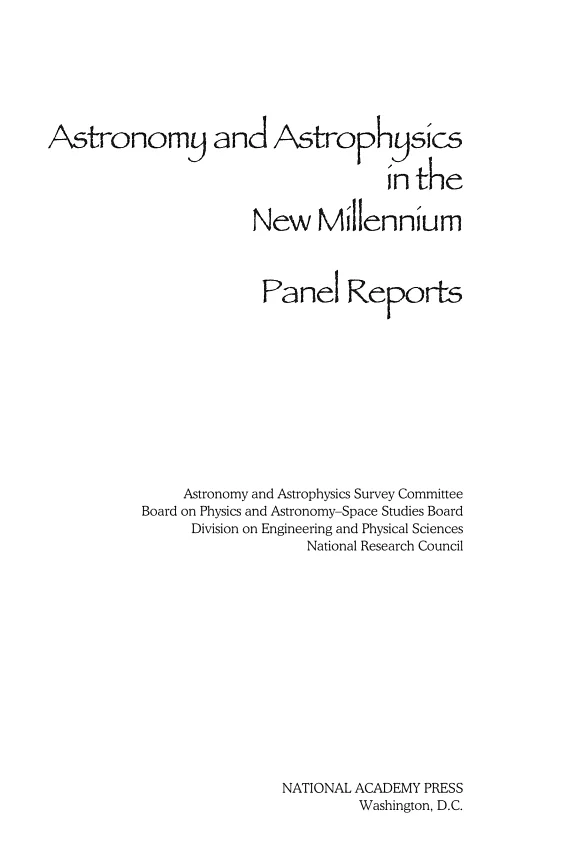 Astronomy and Astrophysics
in the
New Millennium

Panel Reports

Astronomy and Astrophysics Survey Committee
Board on Physics and Astronomy–Space Studies Board
Division on Engineering and Physical Sciences
National Research Council

NATIONAL ACADEMY PRESS
Washington, D.C.